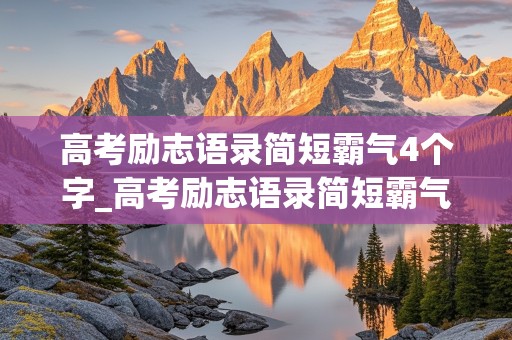 高考励志语录简短霸气4个字_高考励志语录简短霸气